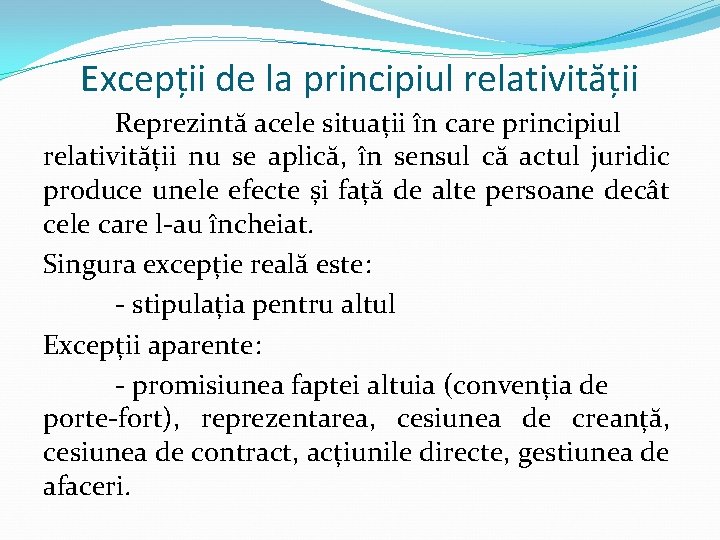 Excepții de la principiul relativității

Reprezintă acele situații în care principiul relativității nu se aplică, în sensul că actul juridic produce unele efecte și față de alte persoane decât cele care l-au încheiat.

Singura excepție reală este:

- stipulația pentru altul

Excepții aparente:

- promisiunea faptei altuia (convenția de porte-fort), reprezentarea, cesiunea de creanță, cesiunea de contract, acțiunile directe, gestiunea de afaceri.